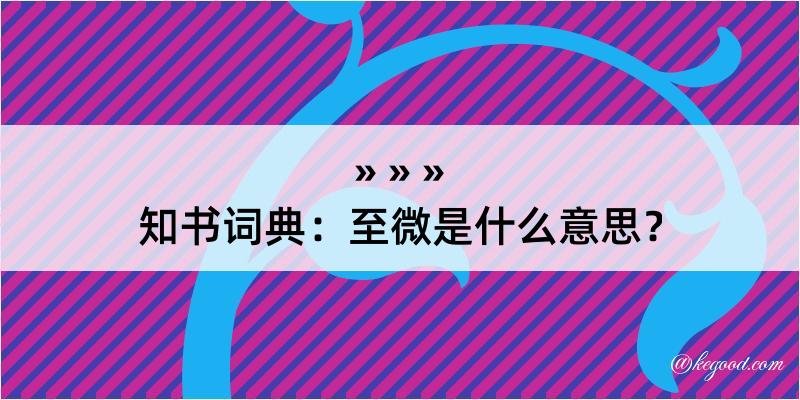 » » »
知书词典：至微是什么意思？
@kegood.com